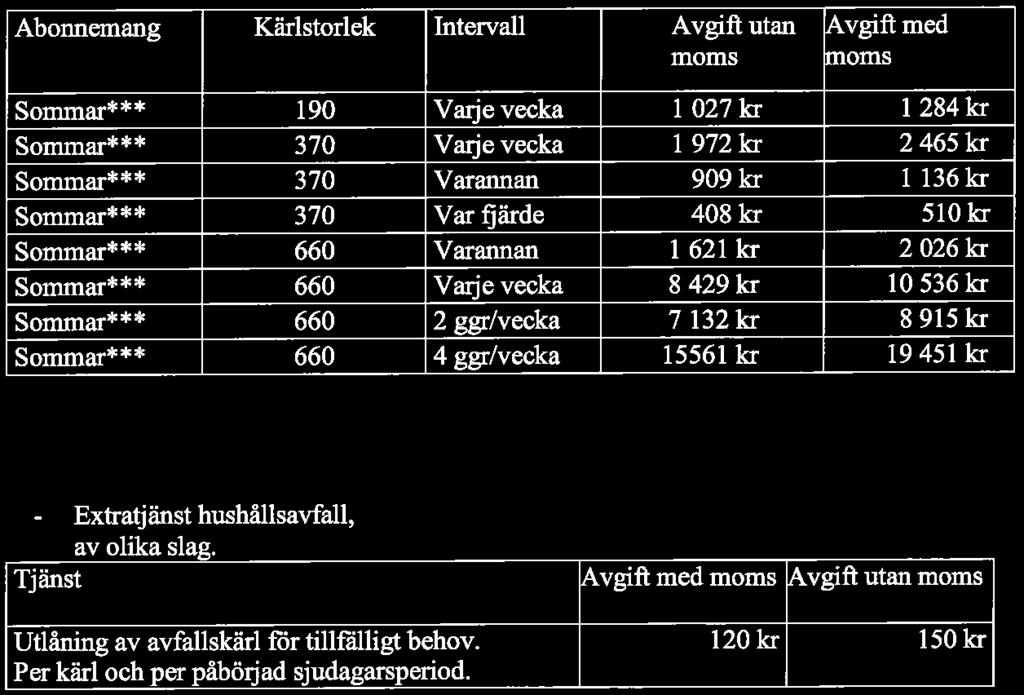 | Abonnemang | Kärlstorlek | Intervall | Avgift utan moms | Avgift med moms |
|---|---|---|---|---|
| Sommar*** | 190 | Varje vecka | 1 027 kr | 1 284 kr |
| Sommar*** | 370 | Varje vecka | 1 972 kr | 2 465 kr |
| Sommar*** | 370 | Varannan | 909 kr | 1 136 kr |
| Sommar*** | 370 | Var fjärde | 408 kr | 510 kr |
| Sommar*** | 660 | Varannan | 1 621 kr | 2 026 kr |
| Sommar*** | 660 | Varje vecka | 8 429 kr | 10 536 kr |
| Sommar*** | 660 | 2 ggr/vecka | 7 132 kr | 8 915 kr |
| Sommar*** | 660 | 4 ggr/vecka | 15561 kr | 19 451 kr |

- Extratjänst hushållsavfall, av olika slag.

| Tjänst | Avgift med moms | Avgift utan moms |
|---|---|---|
| Utlåning av avfallskärl för tillfälligt behov. Per kärl och per påbörjad sjudagarsperiod. | 120 kr | 150 kr |